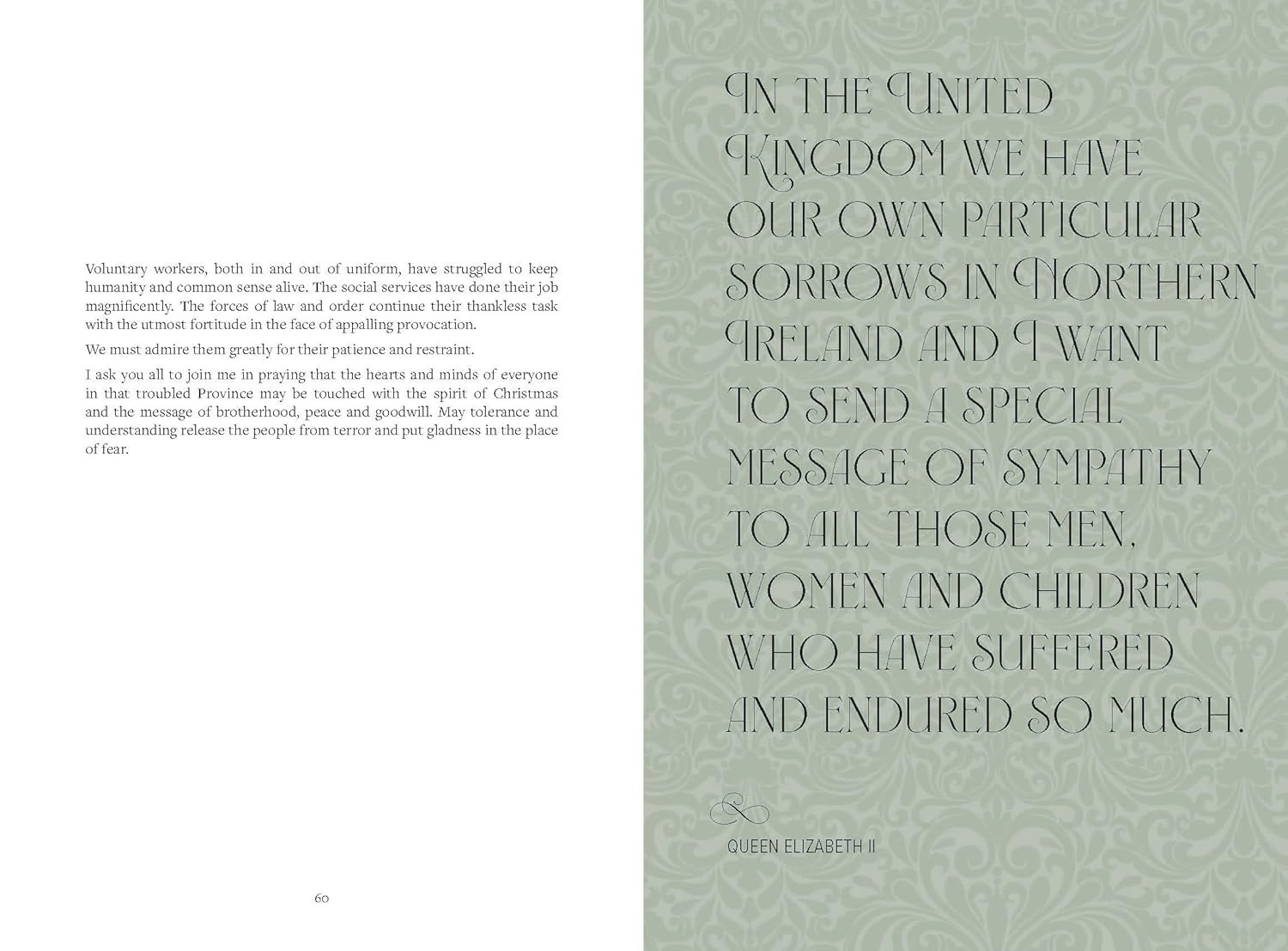 Voluntary workers, both in and out of uniform, have struggled to keep humanity and common sense alive. The social services have done their job magnificently. The forces of law and order continue their thankless task with the utmost fortitude in the face of appalling provocation.

We must admire them greatly for their patience and restraint.

I ask you all to join me in praying that the hearts and minds of everyone in that troubled Province may be touched with the spirit of Christmas and the message of brotherhood, peace and goodwill. May tolerance and understanding release the people from terror and put gladness in the place of fear.

60

IN THE UNITED KINGDOM WE HAVE OUR OWN PARTICULAR SORROWS IN NORTHERN IRELAND AND I WANT TO SEND A SPECIAL MESSAGE OF SYMPATHY TO ALL THOSE MEN, WOMEN AND CHILDREN WHO HAVE SUFFERED AND ENDURED SO MUCH.

QUEEN ELIZABETH II